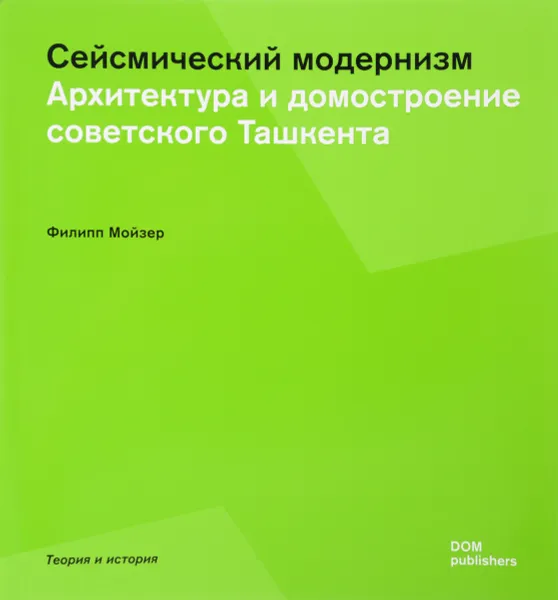 Сейсмический модернизм
Архитектура и домостроение советского Ташкента

Филипп Мойзер

Теория и история

DOM
publishers